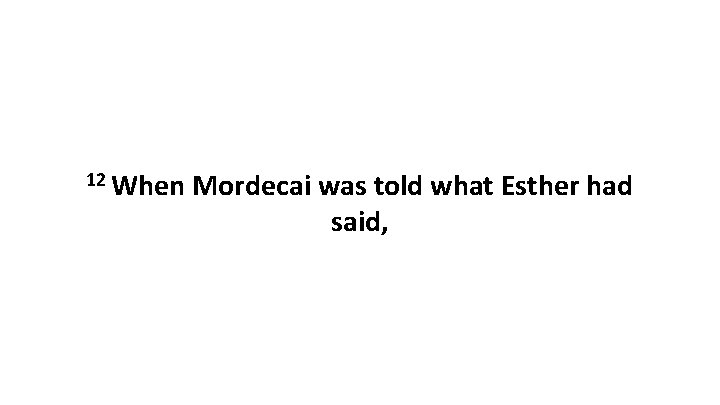 $^{12}$ When Mordecai was told what Esther had said,